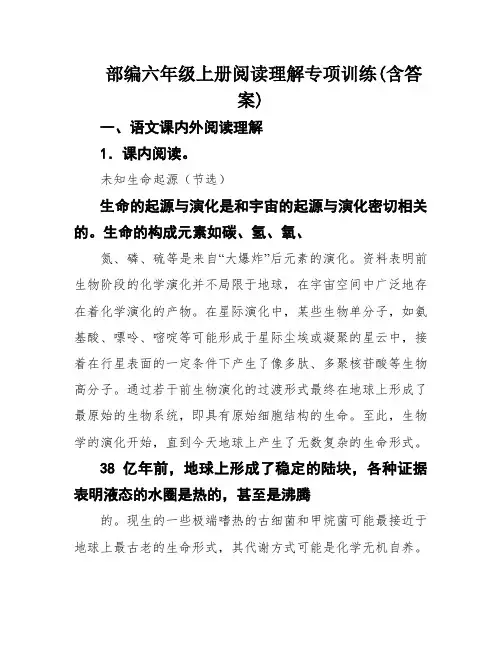 部编六年级上册阅读理解专项训练(含答案)

一、语文课内外阅读理解

1．课内阅读。

未知生命起源（节选）

生命的起源与演化是和宇宙的起源与演化密切相关的。生命的构成元素如碳、氢、氧、

氮、磷、硫等是来自“大爆炸”后元素的演化。资料表明前生物阶段的化学演化并不局限于地球，在宇宙空间中广泛地存在着化学演化的产物。在星际演化中，某些生物单分子，如氨基酸、嘌呤、嘧啶等可能形成于星际尘埃或凝聚的星云中，接着在行星表面的一定条件下产生了像多肽、多聚核苷酸等生物高分子。通过若干前生物演化的过渡形式最终在地球上形成了最原始的生物系统，即具有原始细胞结构的生命。至此，生物学的演化开始，直到今天地球上产生了无数复杂的生命形式。

38 亿年前，地球上形成了稳定的陆块，各种证据表明液态的水圈是热的，甚至是沸腾

的。现生的一些极端嗜热的古细菌和甲烷菌可能最接近于地球上最古老的生命形式，其代谢方式可能是化学无机自养。